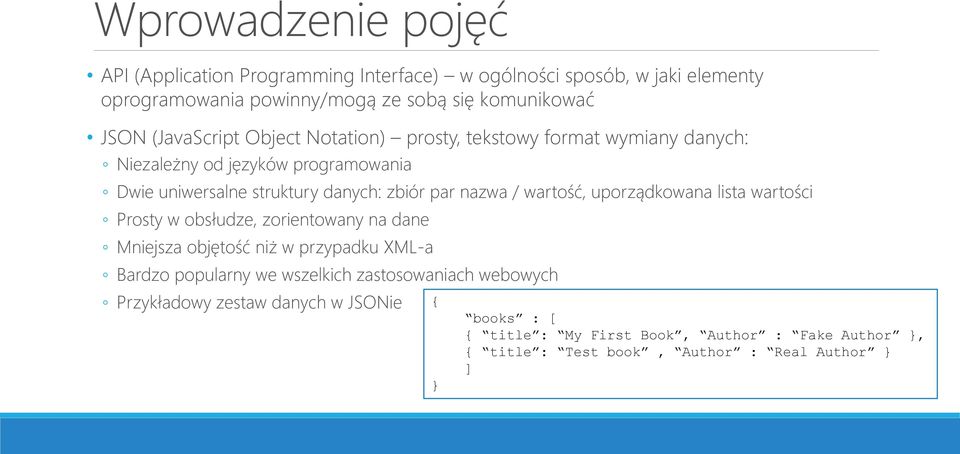 Wprowadzenie pojęć

• API (Application Programming Interface) – w ogólności sposób, w jaki elementy oprogramowania powinny/mogą ze sobą się komunikować

• JSON (JavaScript Object Notation) – prosty, tekstowy format wymiany danych:

◦ Niezależny od języków programowania

◦ Dwie uniwersalne struktury danych: zbiór par nazwa / wartość, uporządkowana lista wartości

◦ Prosty w obsłudze, zorientowany na dane

◦ Mniejsza objętość niż w przypadku XML-a

◦ Bardzo popularny we wszelkich zastosowaniach webowych

◦ Przykładowy zestaw danych w JSONie

{
    “books” : [
    { “title”: “My First Book”, “Author” : “Fake Author” },
    { “title”: “Test book” , “Author” : “Real Author” }
    ]
}